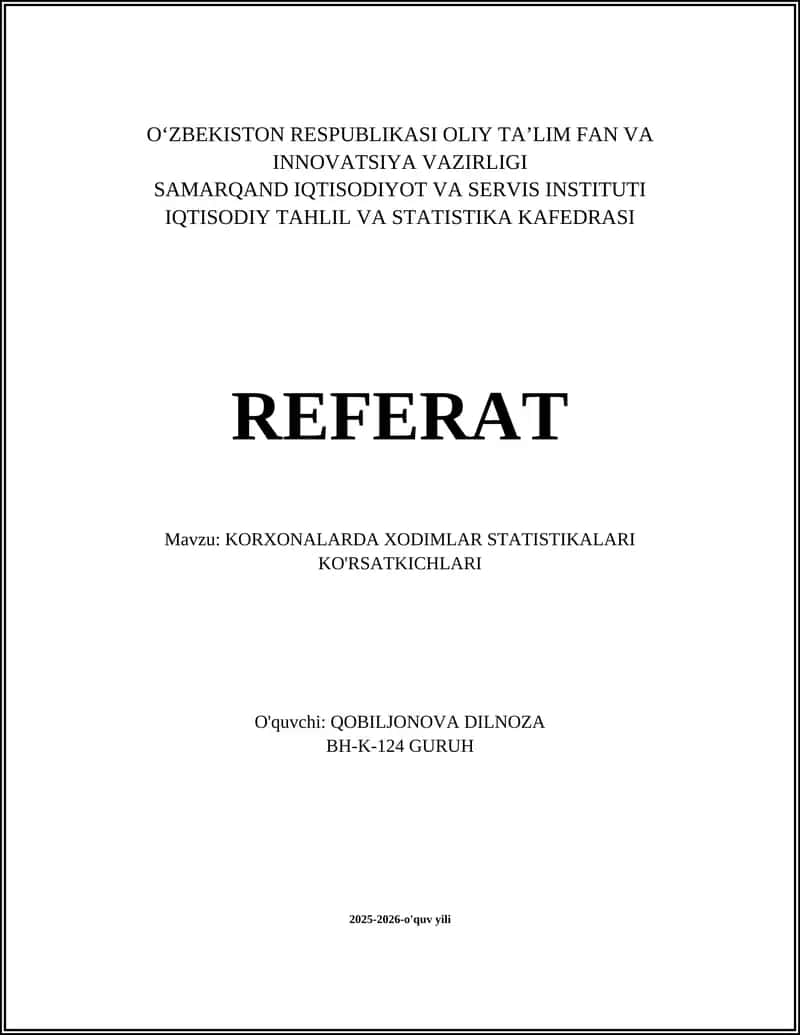 O‘ZBEKISTON RESPUBLIKASI OLIY TA’LIM FAN VA INNOVATSIYA VAZIRLIGI
SAMARQAND IQTISODIYOT VA SERVIS INSTITUTI
IQTISODIY TAHLIL VA STATISTIKA KAFEDRASI

REFERAT

Mavzu: KORXONALARDA XODIMLAR STATISTIKALARI KO'RSATKICHLARI

O'quvchi: QOBILJONOVA DILNOZA
BH-K-124 GURUH

2025-2026-o'quv yili